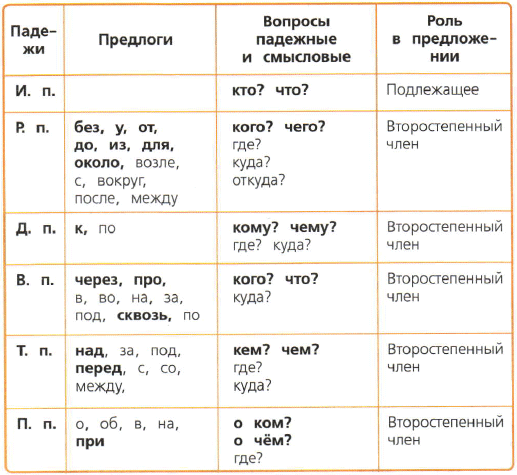 | Падежи | Предлоги | Вопросы падежные и смысловые | Роль в предложении |
|---|---|---|---|
| И. п. | | кто? что? | Подлежащее |
| Р. п. | без, у, от, до, из, для, около, возле, с, вокруг, после, между | кого? чего? где? куда? откуда? | Второстепенный член |
| Д. п. | к, по | кому? чему? где? куда? | Второстепенный член |
| В. п. | через, про, в, во, на, за, под, сквозь, по | кого? что? куда? | Второстепенный член |
| Т. п. | над, за, под, перед, с, со, между, | кем? чем? где? куда? | Второстепенный член |
| П. п. | о, об, в, на, при | о ком? о чём? где? | Второстепенный член |